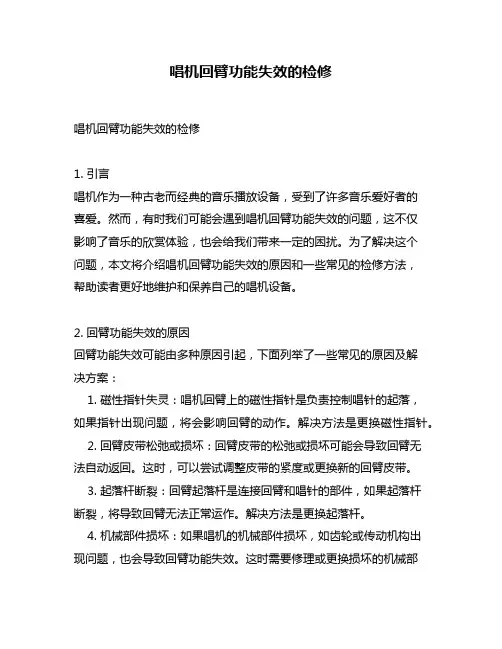 唱机回臂功能失效的检修

唱机回臂功能失效的检修

1. 引言
唱机作为一种古老而经典的音乐播放设备，受到了许多音乐爱好者的喜爱。然而，有时我们可能会遇到唱机回臂功能失效的问题，这不仅影响了音乐的欣赏体验，也会给我们带来一定的困扰。为了解决这个问题，本文将介绍唱机回臂功能失效的原因和一些常见的检修方法，帮助读者更好地维护和保养自己的唱机设备。

2. 回臂功能失效的原因
回臂功能失效可能由多种原因引起，下面列举了一些常见的原因及解决方案：
1. 磁性指针失灵：唱机回臂上的磁性指针是负责控制唱针的起落，如果指针出现问题，将会影响回臂的动作。解决方法是更换磁性指针。
2. 回臂皮带松弛或损坏：回臂皮带的松弛或损坏可能会导致回臂无法自动返回。这时，可以尝试调整皮带的紧度或更换新的回臂皮带。
3. 起落杆断裂：回臂起落杆是连接回臂和唱针的部件，如果起落杆断裂，将导致回臂无法正常运作。解决方法是更换起落杆。
4. 机械部件损坏：如果唱机的机械部件损坏，如齿轮或传动机构出现问题，也会导致回臂功能失效。这时需要修理或更换损坏的机械部